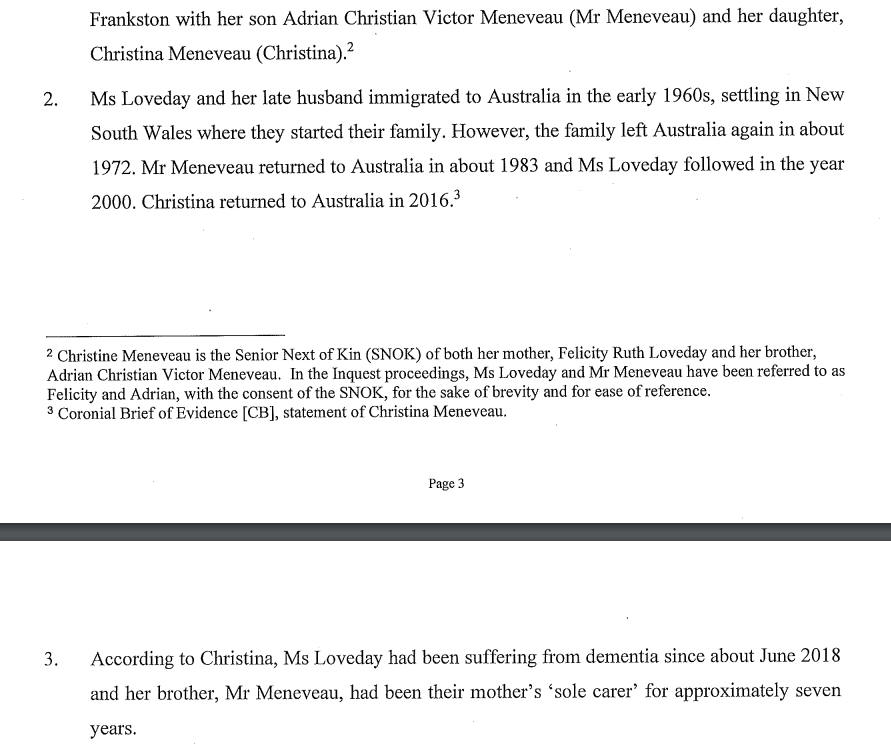 Frankston with her son Adrian Christian Victor Meneveau (Mr Meneveau) and her daughter, Christina Meneveau (Christina).$^2$

2. Ms Loveday and her late husband immigrated to Australia in the early 1960s, settling in New South Wales where they started their family. However, the family left Australia again in about 1972. Mr Meneveau returned to Australia in about 1983 and Ms Loveday followed in the year 2000. Christina returned to Australia in 2016.$^3$

$^2$ Christine Meneveau is the Senior Next of Kin (SNOK) of both her mother, Felicity Ruth Loveday and her brother, Adrian Christian Victor Meneveau. In the Inquest proceedings, Ms Loveday and Mr Meneveau have been referred to as Felicity and Adrian, with the consent of the SNOK, for the sake of brevity and for ease of reference.
$^3$ Coronial Brief of Evidence [CB], statement of Christina Meneveau.

Page 3

3. According to Christina, Ms Loveday had been suffering from dementia since about June 2018 and her brother, Mr Meneveau, had been their mother's 'sole carer' for approximately seven years.